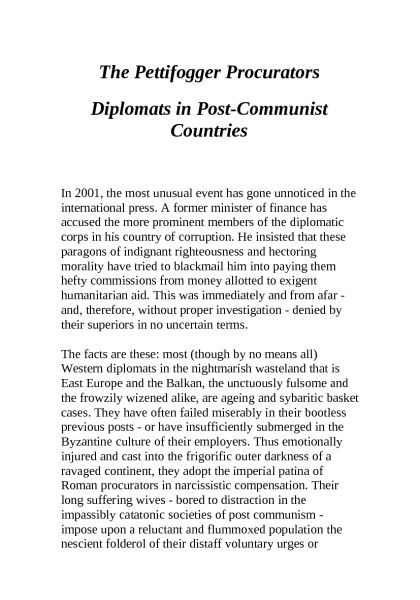 The Pettifogger Procurators

Diplomats in Post-Communist Countries

In 2001, the most unusual event has gone unnoticed in the international press. A former minister of finance has accused the more prominent members of the diplomatic corps in his country of corruption. He insisted that these paragons of indignant righteousness and hectoring morality have tried to blackmail him into paying them hefty commissions from money allotted to exigent humanitarian aid. This was immediately and from afar - and, therefore, without proper investigation - denied by their superiors in no uncertain terms.

The facts are these: most (though by no means all) Western diplomats in the nightmarish wasteland that is East Europe and the Balkan, the unctuously fulsome and the frowzily wizened alike, are ageing and sybaritic basket cases. They have often failed miserably in their bootless previous posts - or have insufficiently submerged in the Byzantine culture of their employers. Thus emotionally injured and cast into the frigorific outer darkness of a ravaged continent, they adopt the imperial patina of Roman procurators in narcissistic compensation. Their long suffering wives - bored to distraction in the impassibly catatonic societies of post communism - impose upon a reluctant and flummoxed population the nescient folderol of their distaff voluntary urges or